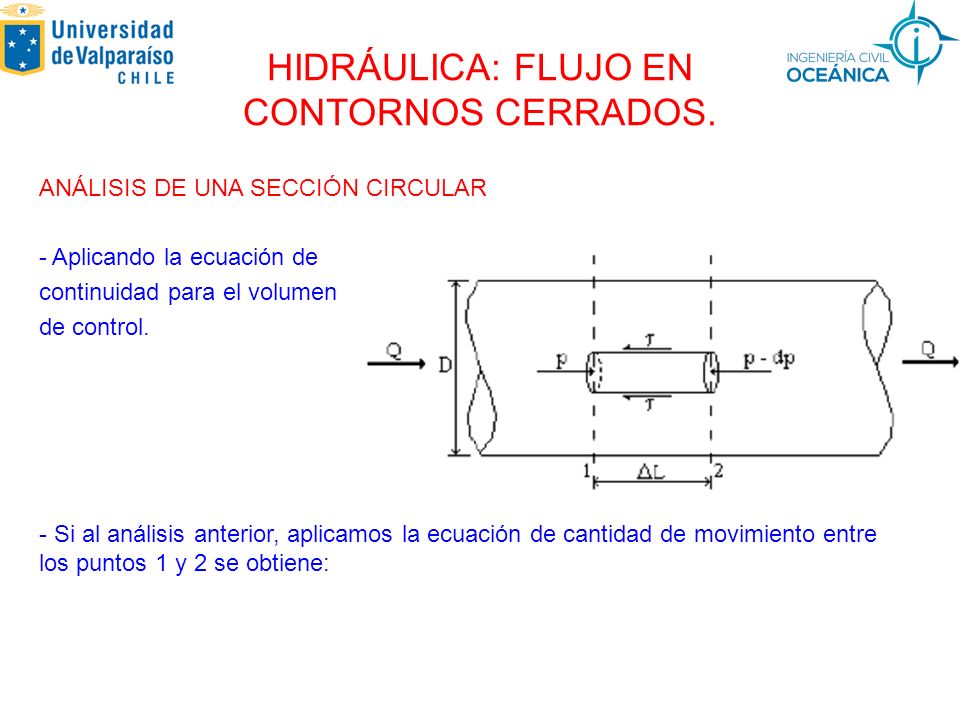 Universidad de Valparaíso CHILE

HIDRÁULICA: FLUJO EN CONTORNOS CERRADOS.

INGENIERÍA CIVIL OCEÁNICA

ANÁLISIS DE UNA SECCIÓN CIRCULAR

- Aplicando la ecuación de continuidad para el volumen de control.

Q
D
p
$\tau$
$\tau$
p - dp
Q
1
$\Delta L$
2

- Si al análisis anterior, aplicamos la ecuación de cantidad de movimiento entre los puntos 1 y 2 se obtiene: